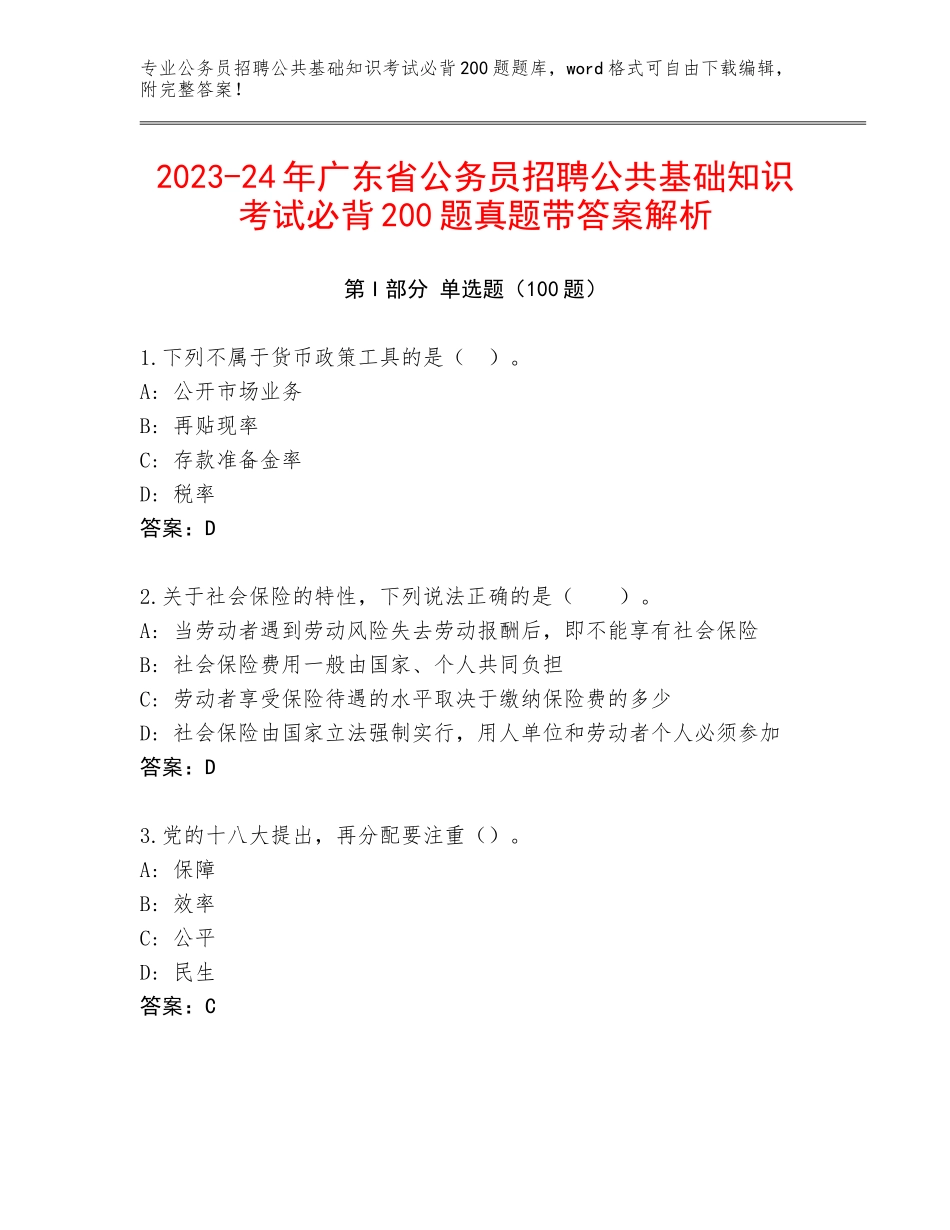 专业公务员招聘公共基础知识考试必背200题题库，word格式可自由下载编辑，附完整答案！

2023-24年广东省公务员招聘公共基础知识考试必背200题真题带答案解析

第I部分 单选题（100题）

1.下列不属于货币政策工具的是（ ）。
A：公开市场业务
B：再贴现率
C：存款准备金率
D：税率
答案：D

2.关于社会保险的特性，下列说法正确的是（ ）。
A：当劳动者遇到劳动风险失去劳动报酬后，即不能享有社会保险
B：社会保险费用一般由国家、个人共同负担
C：劳动者享受保险待遇的水平取决于缴纳保险费的多少
D：社会保险由国家立法强制实行，用人单位和劳动者个人必须参加
答案：D

3.党的十八大提出，再分配要注重（）。
A：保障
B：效率
C：公平
D：民生
答案：C